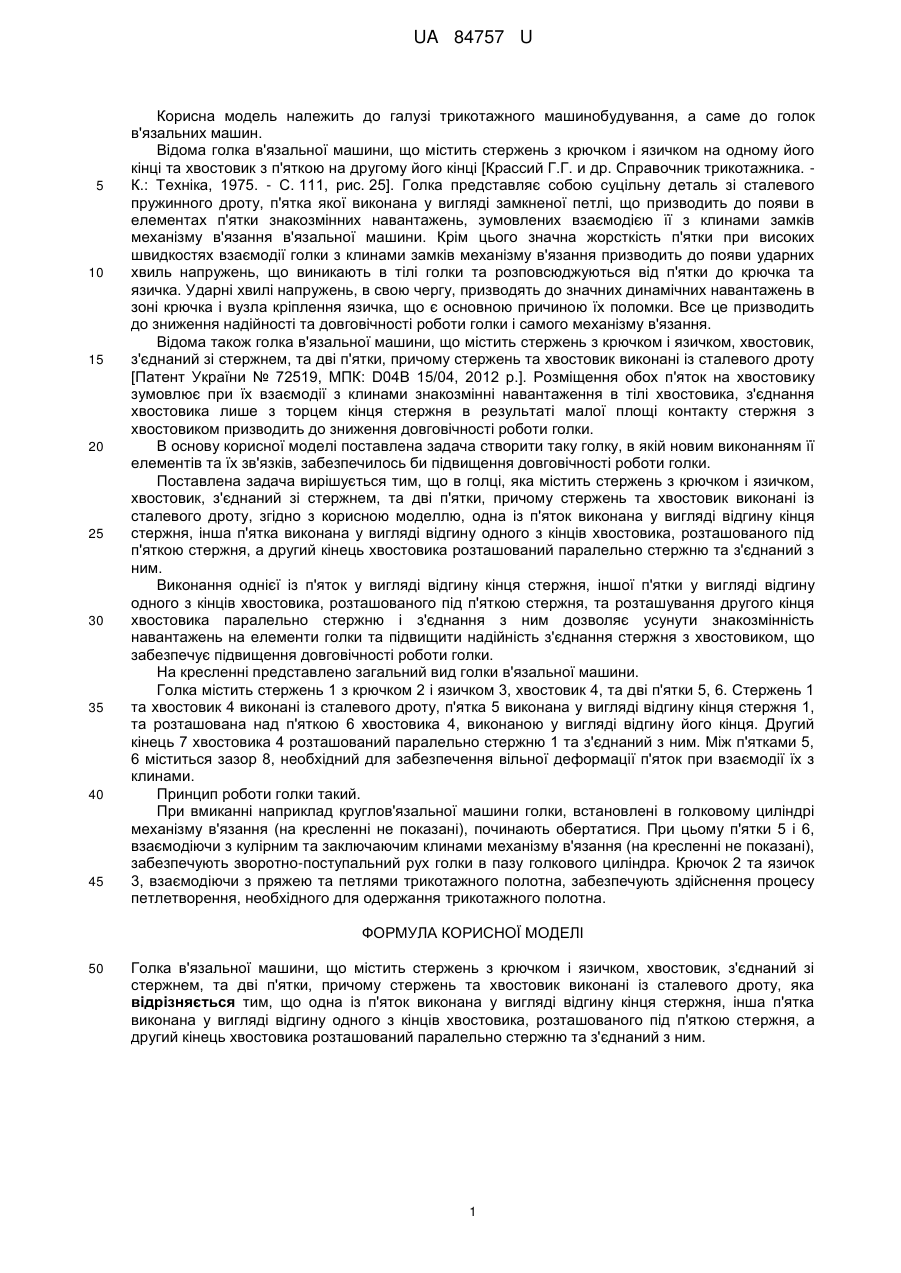 UA 84757 U

Корисна модель належить до галузі трикотажного машинобудування, а саме до голок в'язальних машин.

Відома голка в'язальної машини, що містить стержень з крючком і язичком на одному його кінці та хвостовик з п'яткою на другому його кінці [Крассий Г.Г. и др. Справочник трикотажника. - К.: Техніка, 1975. - С. 111, рис. 25]. Голка представляє собою суцільну деталь зі сталевого пружинного дроту, п'ятка якої виконана у вигляді замкненої петлі, що призводить до появи в елементах п'ятки знакозмінних навантажень, зумовлених взаємодією її з клинами замків механізму в'язання в'язальної машини. Крім цього значна жорсткість п'ятки при високих швидкостях взаємодії голки з клинами замків механізму в'язання призводить до появи ударних хвиль напружень, що виникають в тілі голки та розповсюджуються від п'ятки до крючка та язичка. Ударні хвилі напружень, в свою чергу, призводять до значних динамічних навантажень в зоні крючка і вузла кріплення язичка, що є основною причиною їх поломки. Все це призводить до зниження надійності та довговічності роботи голки і самого механізму в'язання.

Відома також голка в'язальної машини, що містить стержень з крючком і язичком, хвостовик, з'єднаний зі стержнем, та дві п'ятки, причому стержень та хвостовик виконані із сталевого дроту [Патент України № 72519, МПК: D04B 15/04, 2012 р.]. Розміщення обох п'яток на хвостовику зумовлює при їх взаємодії з клинами знакозмінні навантаження в тілі хвостовика, з'єднання хвостовика лише з торцем кінця стержня в результаті малої площі контакту стержня з хвостовиком призводить до зниження довговічності роботи голки.

В основу корисної моделі поставлена задача створити таку голку, в якій новим виконанням її елементів та їх зв'язків, забезпечилось би підвищення довговічності роботи голки.

Поставлена задача вирішується тим, що в голці, яка містить стержень з крючком і язичком, хвостовик, з'єднаний зі стержнем, та дві п'ятки, причому стержень та хвостовик виконані із сталевого дроту, згідно з корисною моделлю, одна із п'яток виконана у вигляді відгину кінця стержня, інша п'ятка виконана у вигляді відгину одного з кінців хвостовика, розташованого під п'яткою стержня, а другий кінець хвостовика розташований паралельно стержню та з'єднаний з ним.

Виконання однієї із п'яток у вигляді відгину кінця стержня, іншої п'ятки у вигляді відгину одного з кінців хвостовика, розташованого під п'яткою стержня, та розташування другого кінця хвостовика паралельно стержню і з'єднання з ним дозволяє усунути знакозмінність навантажень на елементи голки та підвищити надійність з'єднання стержня з хвостовиком, що забезпечує підвищення довговічності роботи голки.

На кресленні представлено загальний вид голки в'язальної машини.

Голка містить стержень 1 з крючком 2 і язичком 3, хвостовик 4, та дві п'ятки 5, 6. Стержень 1 та хвостовик 4 виконані із сталевого дроту, п'ятка 5 виконана у вигляді відгину кінця стержня 1, та розташована над п'яткою 6 хвостовика 4, виконаною у вигляді відгину його кінця. Другий кінець 7 хвостовика 4 розташований паралельно стержню 1 та з'єднаний з ним. Між п'ятками 5, 6 міститься зазор 8, необхідний для забезпечення вільної деформації п'яток при взаємодії їх з клинами.

Принцип роботи голки такий.

При вмиканні наприклад круглов'язальної машини голки, встановлені в голковому циліндрі механізму в'язання (на кресленні не показані), починають обертатися. При цьому п'ятки 5 і 6, взаємодіючи з кулірним та заключаючим клинами механізму в'язання (на кресленні не показані), забезпечують зворотно-поступальний рух голки в пазу голкового циліндра. Крючок 2 та язичок 3, взаємодіючи з пряжею та петлями трикотажного полотна, забезпечують здійснення процесу петлетворення, необхідного для одержання трикотажного полотна.

ФОРМУЛА КОРИСНОЇ МОДЕЛІ

Голка в'язальної машини, що містить стержень з крючком і язичком, хвостовик, з'єднаний зі стержнем, та дві п'ятки, причому стержень та хвостовик виконані із сталевого дроту, яка відрізняється тим, що одна із п'яток виконана у вигляді відгину кінця стержня, інша п'ятка виконана у вигляді відгину одного з кінців хвостовика, розташованого під п'яткою стержня, а другий кінець хвостовика розташований паралельно стержню та з'єднаний з ним.

5
10
15
20
25
30
35
40
45
50

1